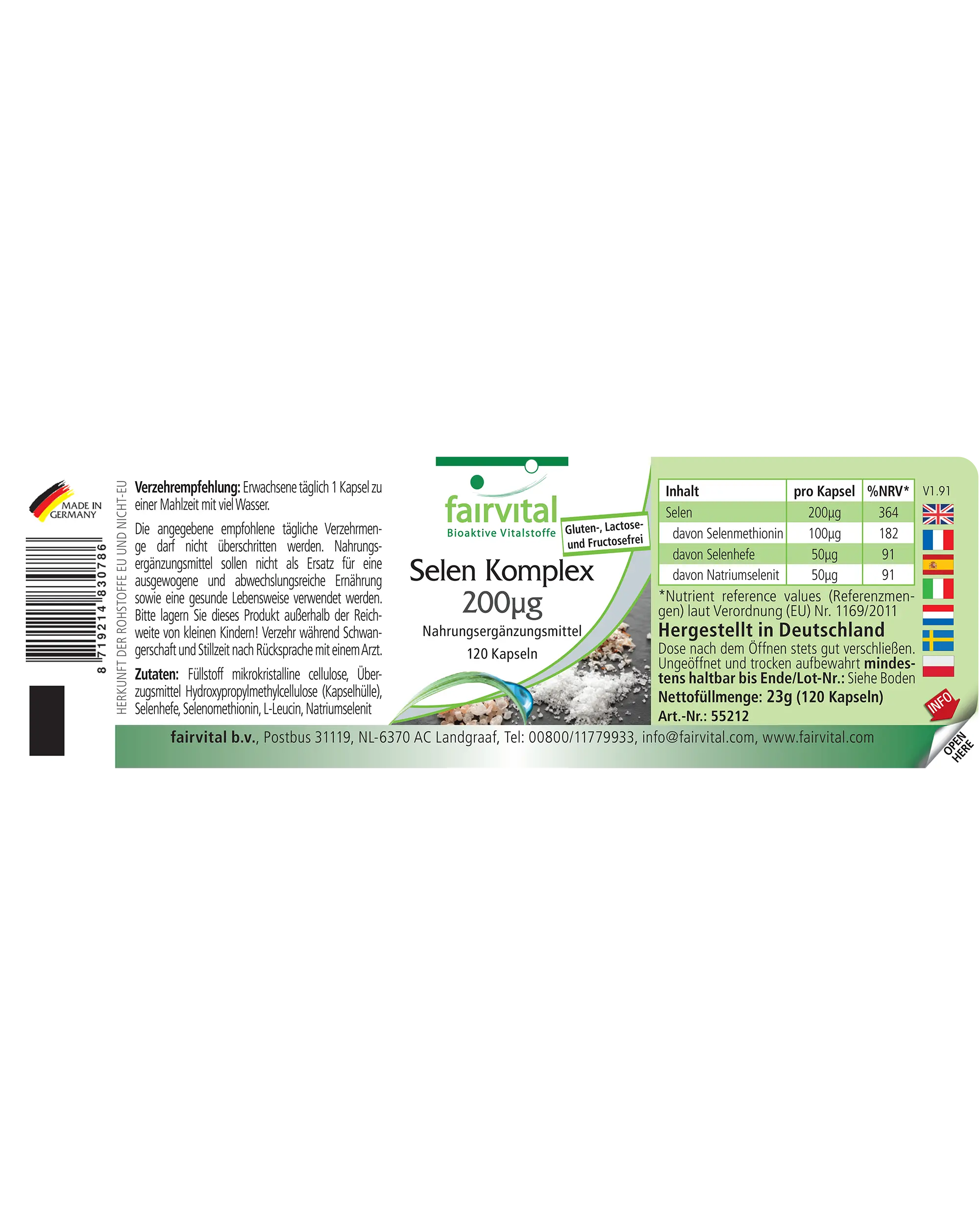 MADE IN GERMANY

8 719214 830786

HERKUNFT DER ROHSTOFFE EU UND NICHT-EU

**Verzehrempfehlung:** Erwachsene täglich 1 Kapsel zu einer Mahlzeit mit viel Wasser.

Die angegebene empfohlene tägliche Verzehrmenge darf nicht überschritten werden. Nahrungsergänzungsmittel sollen nicht als Ersatz für eine ausgewogene und abwechslungsreiche Ernährung sowie eine gesunde Lebensweise verwendet werden. Bitte lagern Sie dieses Produkt außerhalb der Reichweite von kleinen Kindern! Verzehr während Schwangerschaft und Stillzeit nach Rücksprache mit einem Arzt.

**Zutaten:** Füllstoff mikrokristalline cellulose, Überzugsmittel Hydroxypropylmethylcellulose (Kapselhülle), Selenhefe, Selenomethionin, L-Leucin, Natriumselenit

fairvital
Bioaktive Vitalstoffe

Gluten-, Lactose- und Fructosefrei

Selen Komplex
200µg
Nahrungsergänzungsmittel
120 Kapseln

| Inhalt | pro Kapsel | %NRV* |
|---|---|---|
| Selen | 200µg | 364 |
| davon Selenmethionin | 100µg | 182 |
| davon Selenhefe | 50µg | 91 |
| davon Natriumselenit | 50µg | 91 |

V1.91

*Nutrient reference values (Referenzmengen) laut Verordnung (EU) Nr. 1169/2011

**Hergestellt in Deutschland**
Dose nach dem Öffnen stets gut verschließen. Ungeöffnet und trocken aufbewahrt **mindestens haltbar bis Ende/Lot-Nr.:** Siehe Boden
**Nettofüllmenge: 23g (120 Kapseln)**
**Art.-Nr.: 55212**

INFO

OPEN HERE

**fairvital b.v.**, Postbus 31119, NL-6370 AC Landgraaf, Tel: 00800/11779933, info@fairvital.com, www.fairvital.com